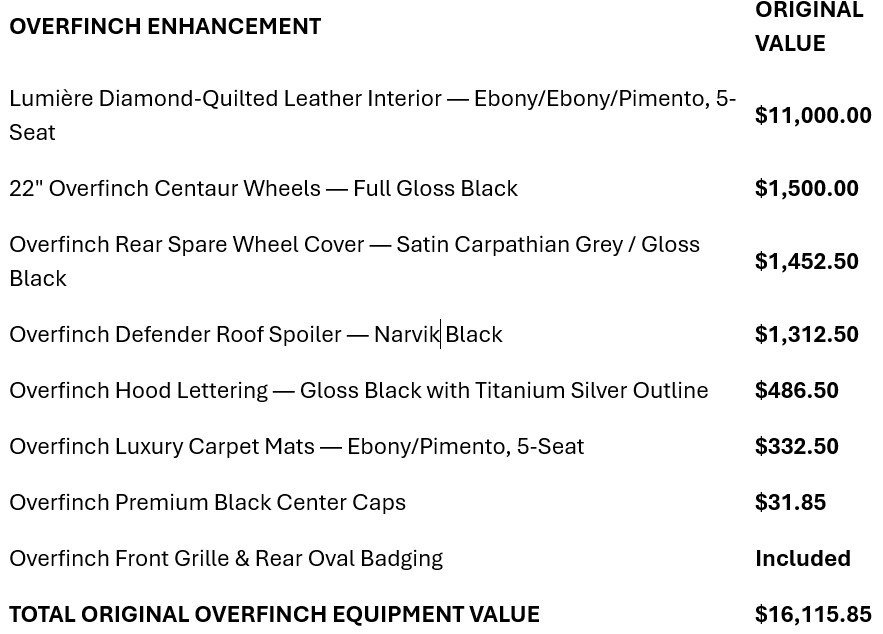 | OVERFINCH ENHANCEMENT | ORIGINAL VALUE |
|---|---|
| Lumière Diamond-Quilted Leather Interior — Ebony/Ebony/Pimento, 5-Seat | $11,000.00 |
| 22" Overfinch Centaur Wheels — Full Gloss Black | $1,500.00 |
| Overfinch Rear Spare Wheel Cover — Satin Carpathian Grey / Gloss Black | $1,452.50 |
| Overfinch Defender Roof Spoiler — Narvik Black | $1,312.50 |
| Overfinch Hood Lettering — Gloss Black with Titanium Silver Outline | $486.50 |
| Overfinch Luxury Carpet Mats — Ebony/Pimento, 5-Seat | $332.50 |
| Overfinch Premium Black Center Caps | $31.85 |
| Overfinch Front Grille & Rear Oval Badging | Included |
| TOTAL ORIGINAL OVERFINCH EQUIPMENT VALUE | $16,115.85 |